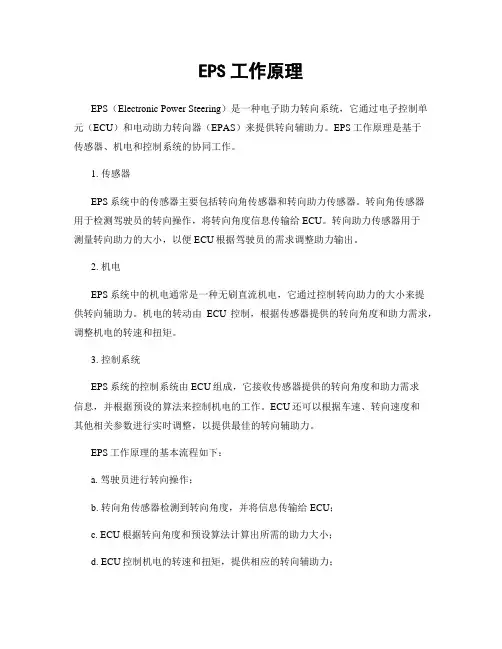 EPS 工作原理

EPS（Electronic Power Steering）是一种电子助力转向系统，它通过电子控制单元（ECU）和电动助力转向器（EPAS）来提供转向辅助力。EPS 工作原理是基于传感器、机电和控制系统的协同工作。

1. 传感器

EPS 系统中的传感器主要包括转向角传感器和转向助力传感器。转向角传感器用于检测驾驶员的转向操作，将转向角度信息传输给 ECU。转向助力传感器用于测量转向助力的大小，以便 ECU 根据驾驶员的需求调整助力输出。

2. 机电

EPS 系统中的机电通常是一种无刷直流机电，它通过控制转向助力的大小来提供转向辅助力。机电的转动由 ECU 控制，根据传感器提供的转向角度和助力需求，调整机电的转速和扭矩。

3. 控制系统

EPS 系统的控制系统由 ECU 组成，它接收传感器提供的转向角度和助力需求信息，并根据预设的算法来控制机电的工作。ECU 还可以根据车速、转向速度和其他相关参数进行实时调整，以提供最佳的转向辅助力。

EPS 工作原理的基本流程如下：

a. 驾驶员进行转向操作；

b. 转向角传感器检测到转向角度，并将信息传输给 ECU；

c. ECU 根据转向角度和预设算法计算出所需的助力大小；

d. ECU 控制机电的转速和扭矩，提供相应的转向辅助力；